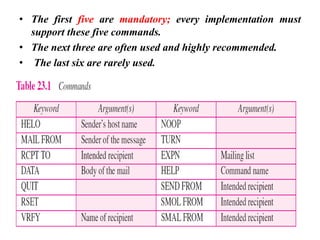 • The first five are mandatory; every implementation must support these five commands.
• The next three are often used and highly recommended.
• The last six are rarely used.

Table 23.1 Commands

| Keyword | Argument(s) | Keyword | Argument(s) |
|---|---|---|---|
| HELO | Sender's host name | NOOP | |
| MAIL FROM | Sender of the message | TURN | |
| RCPT TO | Intended recipient | EXPN | Mailing list |
| DATA | Body of the mail | HELP | Command name |
| QUIT | | SEND FROM | Intended recipient |
| RSET | | SMOL FROM | Intended recipient |
| VRFY | Name of recipient | SMAL FROM | Intended recipient |